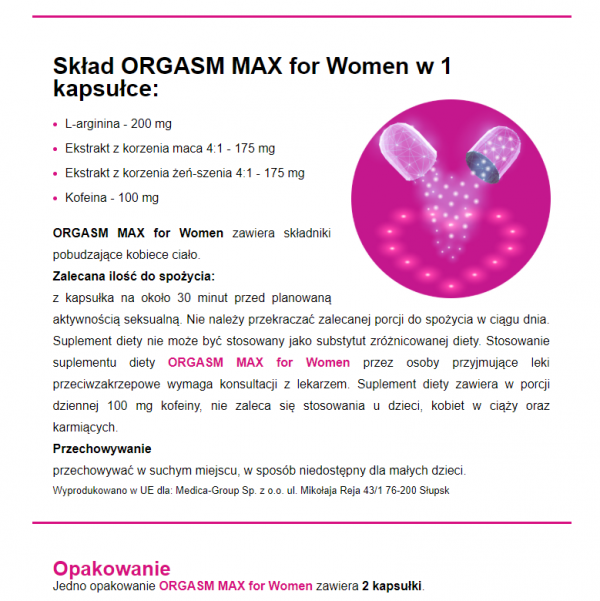 Skład ORGASM MAX for Women w 1 kapsułce:

- L-arginina - 200 mg
- Ekstrakt z korzenia maca 4:1 - 175 mg
- Ekstrakt z korzenia żeń-szenia 4:1 - 175 mg
- Kofeina - 100 mg

ORGASM MAX for Women zawiera składniki pobudzające kobiece ciało.

Zalecana ilość do spożycia:
z kapsułka na około 30 minut przed planowaną aktywnością seksualną. Nie należy przekraczać zalecanej porcji do spożycia w ciągu dnia. Suplement diety nie może być stosowany jako substytut zróżnicowanej diety. Stosowanie suplementu diety ORGASM MAX for Women przez osoby przyjmujące leki przeciwzakrzepowe wymaga konsultacji z lekarzem. Suplement diety zawiera w porcji dziennej 100 mg kofeiny, nie zaleca się stosowania u dzieci, kobiet w ciąży oraz karmiących.

Przechowywanie
przechowywać w suchym miejscu, w sposób niedostępny dla małych dzieci.

Wyprodukowano w UE dla: Medica-Group Sp. z o.o. ul. Mikołaja Reja 43/1 76-200 Słupsk

Opakowanie
Jedno opakowanie ORGASM MAX for Women zawiera 2 kapsułki.